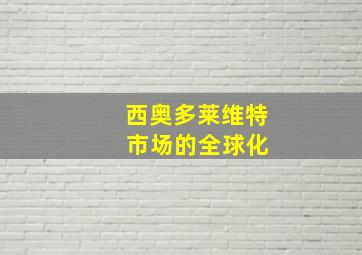 西奥多莱维特
市场的全球化